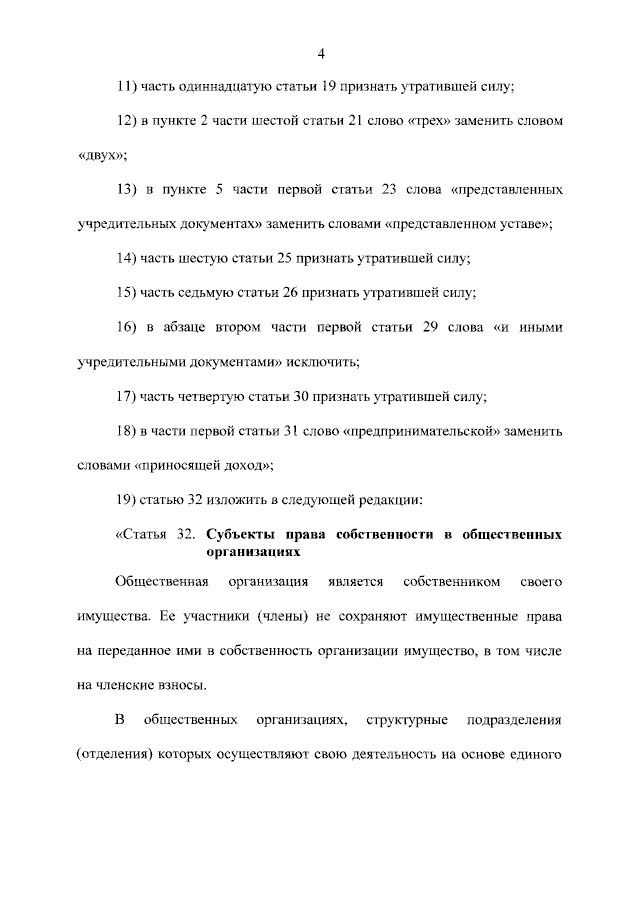 4

11) часть одиннадцатую статьи 19 признать утратившей силу;

12) в пункте 2 части шестой статьи 21 слово «трех» заменить словом «двух»;

13) в пункте 5 части первой статьи 23 слова «представленных учредительных документах» заменить словами «представленном уставе»;

14) часть шестую статьи 25 признать утратившей силу;

15) часть седьмую статьи 26 признать утратившей силу;

16) в абзаце втором части первой статьи 29 слова «и иными учредительными документами» исключить;

17) часть четвертую статьи 30 признать утратившей силу;

18) в части первой статьи 31 слово «предпринимательской» заменить словами «приносящей доход»;

19) статью 32 изложить в следующей редакции:

«Статья 32. Субъекты права собственности в общественных организациях

Общественная организация является собственником своего имущества. Ее участники (члены) не сохраняют имущественные права на переданное ими в собственность организации имущество, в том числе на членские взносы.

В общественных организациях, структурные подразделения (отделения) которых осуществляют свою деятельность на основе единого